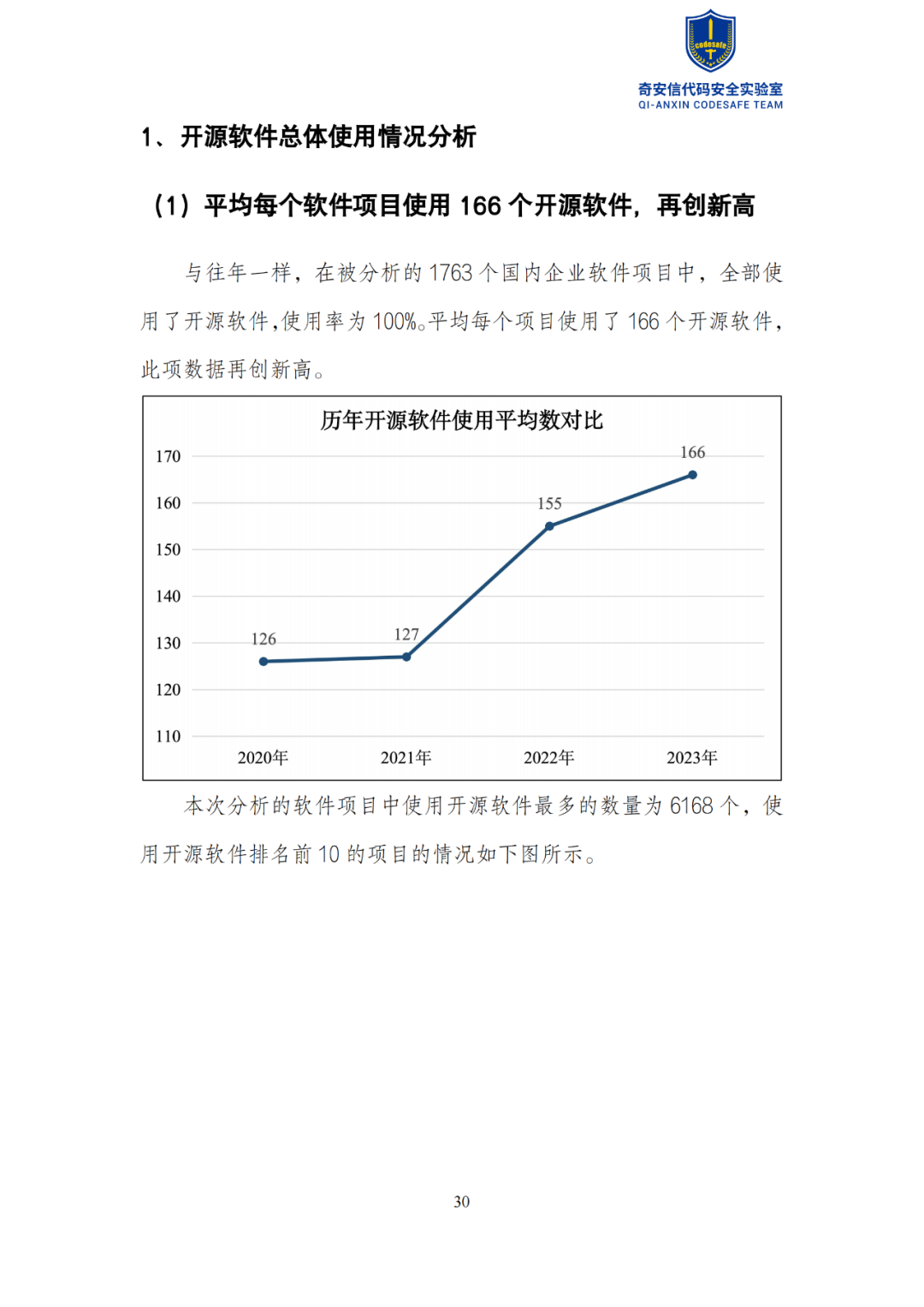 codesafe
奇安信代码安全实验室
QI-ANXIN CODESAFE TEAM

1、开源软件总体使用情况分析

（1）平均每个软件项目使用 166 个开源软件，再创新高

与往年一样，在被分析的 1763 个国内企业软件项目中，全部使用了开源软件，使用率为 100%。平均每个项目使用了 166 个开源软件，此项数据再创新高。

历年开源软件使用平均数对比

170
160
150
140
130
120
110

126
127
155
166

2020年
2021年
2022年
2023年

本次分析的软件项目中使用开源软件最多的数量为 6168 个，使用开源软件排名前 10 的项目的情况如下图所示。

30